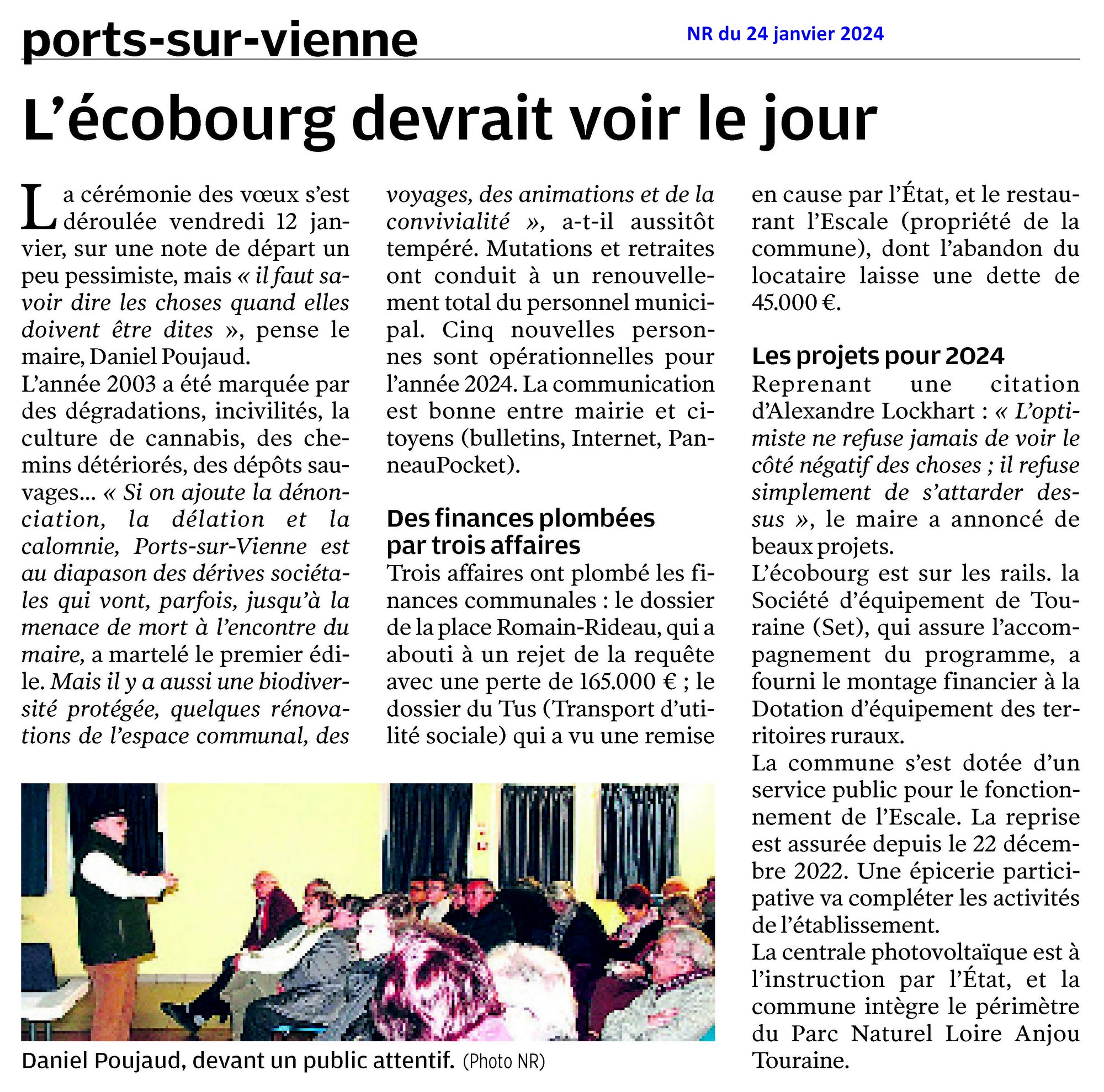 ports-sur-vienne

NR du 24 janvier 2024

L'écobourg devrait voir le jour

La cérémonie des vœux s'est déroulée vendredi 12 janvier, sur une note de départ un peu pessimiste, mais « il faut savoir dire les choses quand elles doivent être dites », pense le maire, Daniel Poujaud.
L'année 2003 a été marquée par des dégradations, incivilités, la culture de cannabis, des chemins détériorés, des dépôts sauvages… « Si on ajoute la dénonciation, la délation et la calomnie, Ports-sur-Vienne est au diapason des dérives sociétales qui vont, parfois, jusqu'à la menace de mort à l'encontre du maire, a martelé le premier édile. Mais il y a aussi une biodiversité protégée, quelques rénovations de l'espace communal, des voyages, des animations et de la convivialité », a-t-il aussitôt tempéré. Mutations et retraites ont conduit à un renouvellement total du personnel municipal. Cinq nouvelles personnes sont opérationnelles pour l'année 2024. La communication est bonne entre mairie et citoyens (bulletins, Internet, PanneauPocket).

Des finances plombées par trois affaires
Trois affaires ont plombé les finances communales : le dossier de la place Romain-Rideau, qui a abouti à un rejet de la requête avec une perte de 165.000 € ; le dossier du Tus (Transport d'utilité sociale) qui a vu une remise en cause par l'État, et le restaurant l'Escale (propriété de la commune), dont l'abandon du locataire laisse une dette de 45.000 €.

Les projets pour 2024
Reprenant une citation d'Alexandre Lockhart : « L'optimiste ne refuse jamais de voir le côté négatif des choses ; il refuse simplement de s'attarder dessus », le maire a annoncé de beaux projets.
L'écobourg est sur les rails. la Société d'équipement de Touraine (Set), qui assure l'accompagnement du programme, a fourni le montage financier à la Dotation d'équipement des territoires ruraux.
La commune s'est dotée d'un service public pour le fonctionnement de l'Escale. La reprise est assurée depuis le 22 décembre 2022. Une épicerie participative va compléter les activités de l'établissement.
La centrale photovoltaïque est à l'instruction par l'État, et la commune intègre le périmètre du Parc Naturel Loire Anjou Touraine.

Daniel Poujaud, devant un public attentif. (Photo NR)